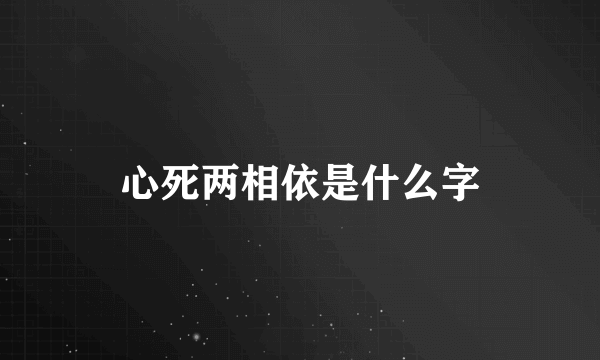 心死两相依是什么字